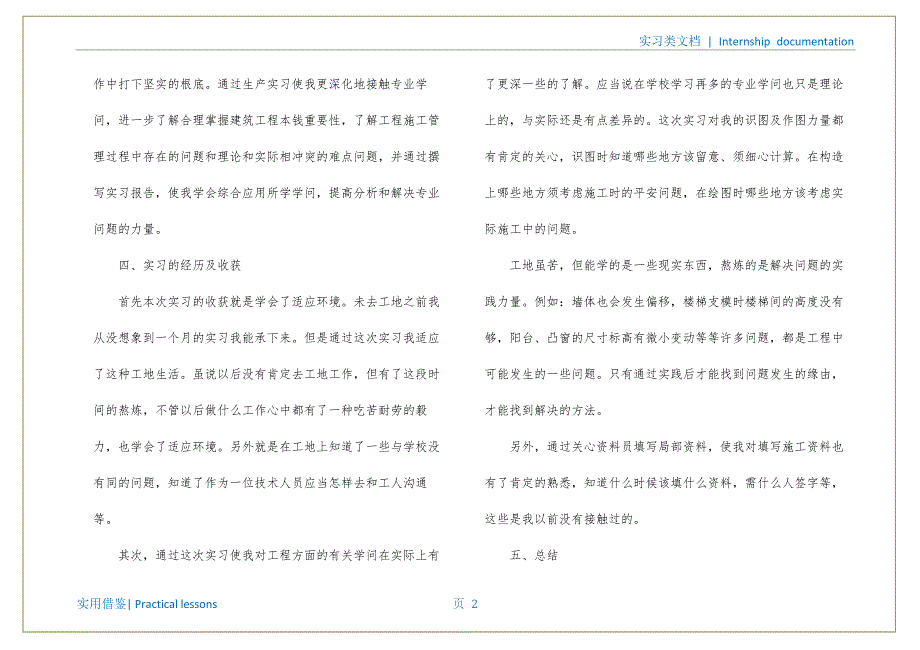 实习类文档 | Internship documentation

作中打下坚实的根底。通过生产实习使我更深化地接触专业学问，进一步了解合理掌握建筑工程本钱重要性，了解工程施工管理过程中存在的问题和理论和实际相冲突的难点问题，并通过撰写实习报告，使我学会综合应用所学学问，提高分析和解决专业问题的力量。

四、实习的经历及收获

首先本次实习的收获就是学会了适应环境。未去工地之前我从没想象到一个月的实习我能承下来。但是通过这次实习我适应了这种工地生活。虽说以后没有肯定去工地工作，但有了这段时间的熬炼，不管以后做什么工作心中都有了一种吃苦耐劳的毅力，也学会了适应环境。另外就是在工地上知道了一些与学校没有同的问题，知道了作为一位技术人员应当怎样去和工人沟通等。

其次，通过这次实习使我对工程方面的有关学问在实际上有了更深一些的了解。应当说在学校学习再多的专业学问也只是理论上的，与实际还是有点差异的。这次实习对我的识图及作图力量都有肯定的关心，识图时知道哪些地方该留意、须细心计算。在构造上哪些地方须考虑施工时的平安问题，在绘图时哪些地方该考虑实际施工中的问题。

工地虽苦，但能学的是一些现实东西，熬炼的是解决问题的实践力量。例如：墙体也会发生偏移，楼梯支模时楼梯间的高度没有够，阳台、凸窗的尺寸标高有微小变动等等许多问题，都是工程中可能发生的一些问题。只有通过实践后才能找到问题发生的缘由，才能找到解决的方法。

另外，通过关心资料员填写局部资料，使我对填写施工资料也有了肯定的熟悉，知道什么时候该填什么资料，需什么人签字等，这些是我以前没有接触过的。

五、总结

实用借鉴| Practical lessons

页 2